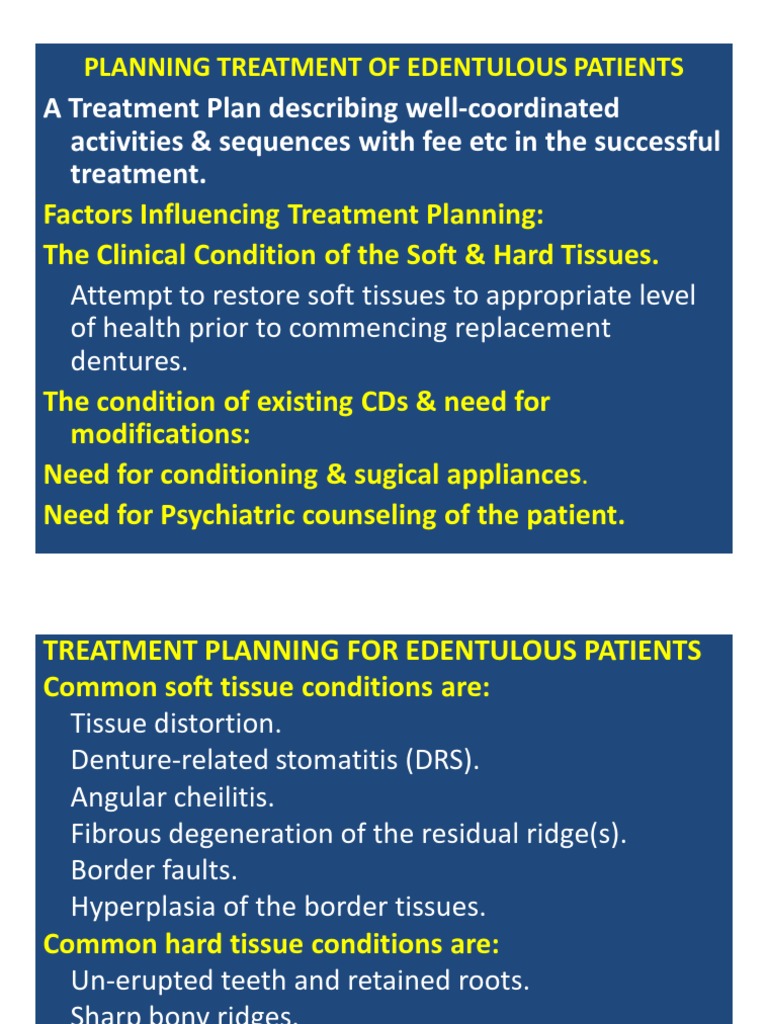 PLANNING TREATMENT OF EDENTULOUS PATIENTS

A Treatment Plan describing well-coordinated activities & sequences with fee etc in the successful treatment.

Factors Influencing Treatment Planning:

The Clinical Condition of the Soft & Hard Tissues.

Attempt to restore soft tissues to appropriate level of health prior to commencing replacement dentures.

The condition of existing CDs & need for modifications:

Need for conditioning & sugical appliances.

Need for Psychiatric counseling of the patient.

TREATMENT PLANNING FOR EDENTULOUS PATIENTS

Common soft tissue conditions are:

Tissue distortion.

Denture-related stomatitis (DRS).

Angular cheilitis.

Fibrous degeneration of the residual ridge(s).

Border faults.

Hyperplasia of the border tissues.

Common hard tissue conditions are:

Un-erupted teeth and retained roots.

Sharp bony ridges.